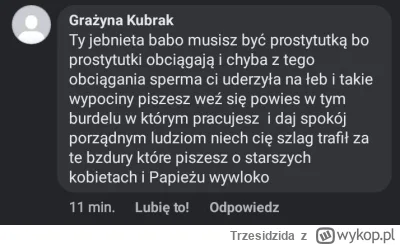 Grażyna Kubrak
Ty jebnieta babo musisz być prostytutką bo prostytutki obciągają i chyba z tego obciągania sperma ci uderzyła na łeb i takie wypociny piszesz weź się powies w tym burdelu w którym pracujesz i daj spokój porządnym ludziom niech cię szlag trafił za te bzdury które piszesz o starszych kobietach i Papieżu wywloko

11 min. Lubię to! Odpowiedz

Trzesidzida z wykop.pl